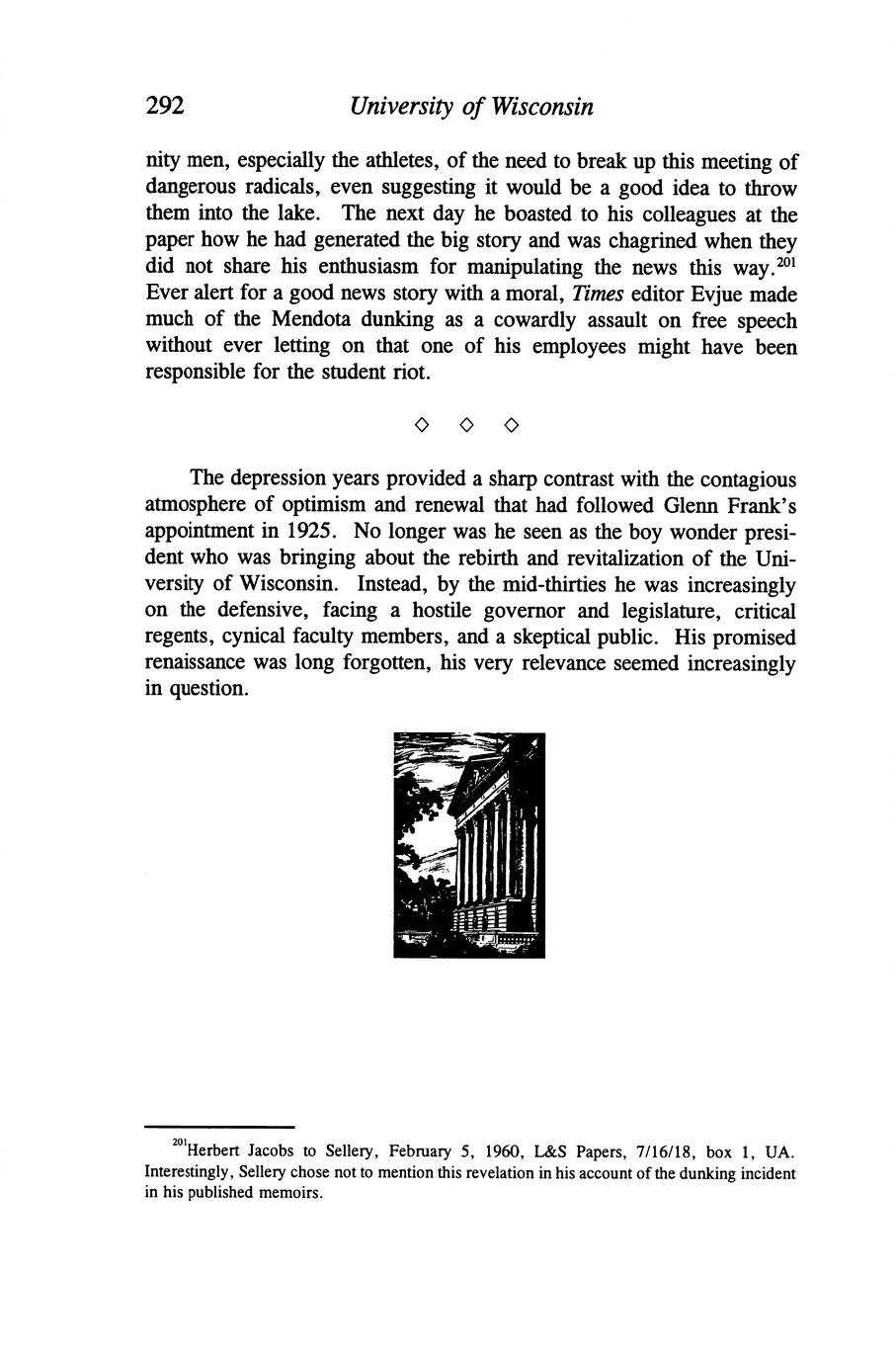 292 University of Wisconsin

nity men, especially the athletes, of the need to break up this meeting of dangerous radicals, even suggesting it would be a good idea to throw them into the lake. The next day he boasted to his colleagues at the paper how he had generated the big story and was chagrined when they did not share his enthusiasm for manipulating the news this way.$^{201}$ Ever alert for a good news story with a moral, Times editor Evjue made much of the Mendota dunking as a cowardly assault on free speech without ever letting on that one of his employees might have been responsible for the student riot.

◇ ◇ ◇

The depression years provided a sharp contrast with the contagious atmosphere of optimism and renewal that had followed Glenn Frank's appointment in 1925. No longer was he seen as the boy wonder president who was bringing about the rebirth and revitalization of the University of Wisconsin. Instead, by the mid-thirties he was increasingly on the defensive, facing a hostile governor and legislature, critical regents, cynical faculty members, and a skeptical public. His promised renaissance was long forgotten, his very relevance seemed increasingly in question.

$^{201}$Herbert Jacobs to Sellery, February 5, 1960, L&S Papers, 7/16/18, box 1, UA. Interestingly, Sellery chose not to mention this revelation in his account of the dunking incident in his published memoirs.